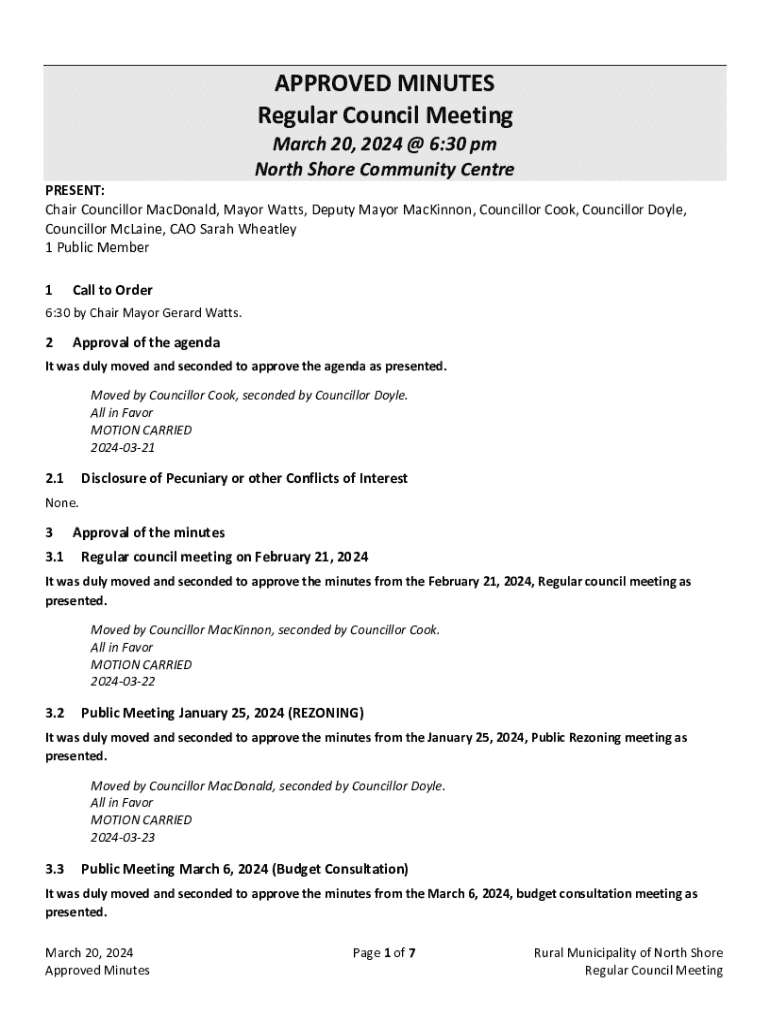 APPROVED MINUTES
Regular Council Meeting
March 20, 2024 @ 6:30 pm
North Shore Community Centre

PRESENT:
Chair Councillor MacDonald, Mayor Watts, Deputy Mayor MacKinnon, Councillor Cook, Councillor Doyle, Councillor McLaine, CAO Sarah Wheatley
1 Public Member

1 Call to Order
6:30 by Chair Mayor Gerard Watts.

2 Approval of the agenda
It was duly moved and seconded to approve the agenda as presented.

Moved by Councillor Cook, seconded by Councillor Doyle.
All in Favor
MOTION CARRIED
2024-03-21

2.1 Disclosure of Pecuniary or other Conflicts of Interest
None.

3 Approval of the minutes
3.1 Regular council meeting on February 21, 2024
It was duly moved and seconded to approve the minutes from the February 21, 2024, Regular council meeting as presented.

Moved by Councillor MacKinnon, seconded by Councillor Cook.
All in Favor
MOTION CARRIED
2024-03-22

3.2 Public Meeting January 25, 2024 (REZONING)
It was duly moved and seconded to approve the minutes from the January 25, 2024, Public Rezoning meeting as presented.

Moved by Councillor MacDonald, seconded by Councillor Doyle.
All in Favor
MOTION CARRIED
2024-03-23

3.3 Public Meeting March 6, 2024 (Budget Consultation)
It was duly moved and seconded to approve the minutes from the March 6, 2024, budget consultation meeting as presented.

March 20, 2024
Approved Minutes
Page 1 of 7
Rural Municipality of North Shore
Regular Council Meeting